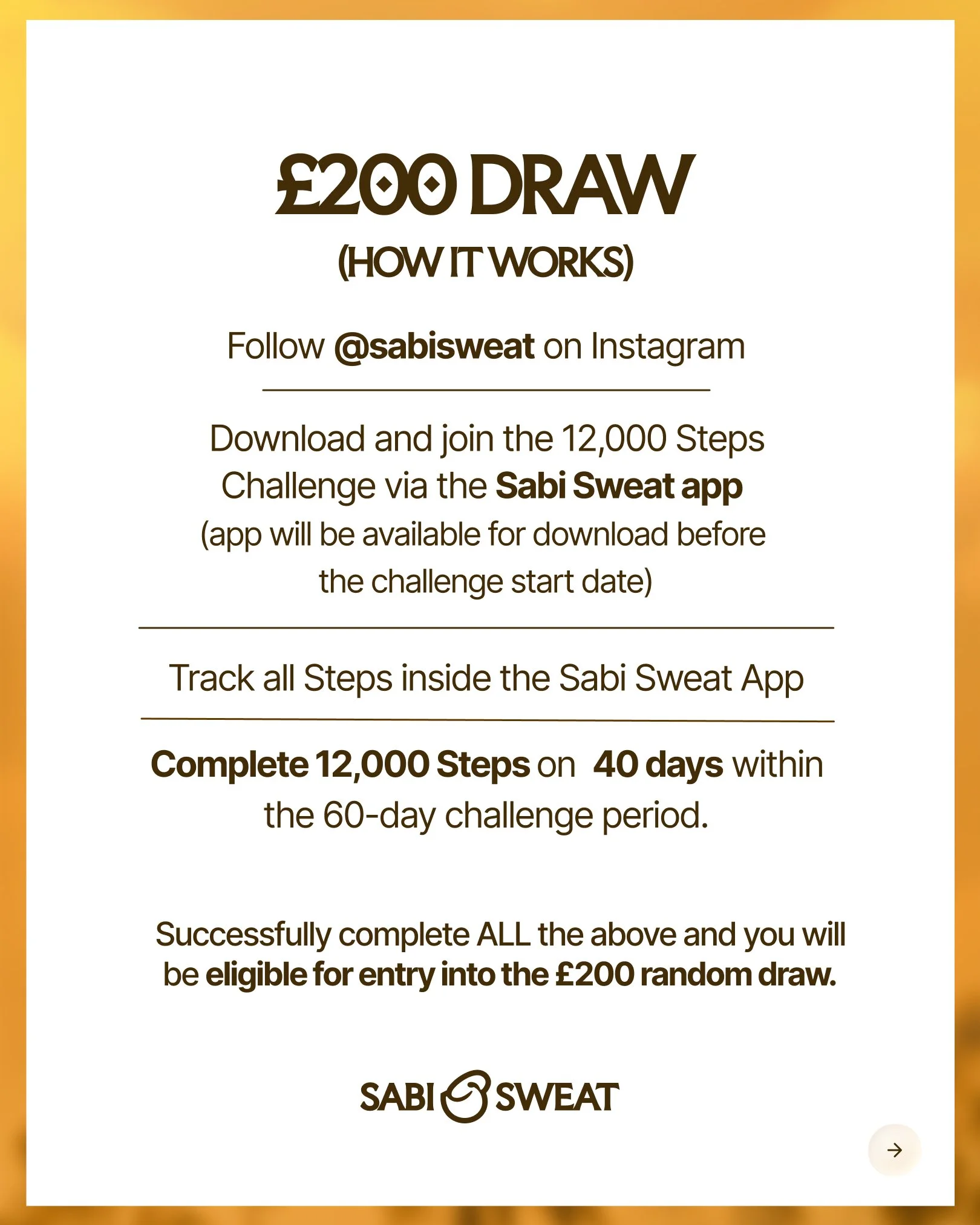 £200 DRAW

(HOW IT WORKS)

Follow @sabisweat on Instagram

Download and join the 12,000 Steps Challenge via the Sabi Sweat app (app will be available for download before the challenge start date)

Track all Steps inside the Sabi Sweat App

Complete 12,000 Steps on 40 days within the 60-day challenge period.

Successfully complete ALL the above and you will be eligible for entry into the £200 random draw.

SABI SWEAT